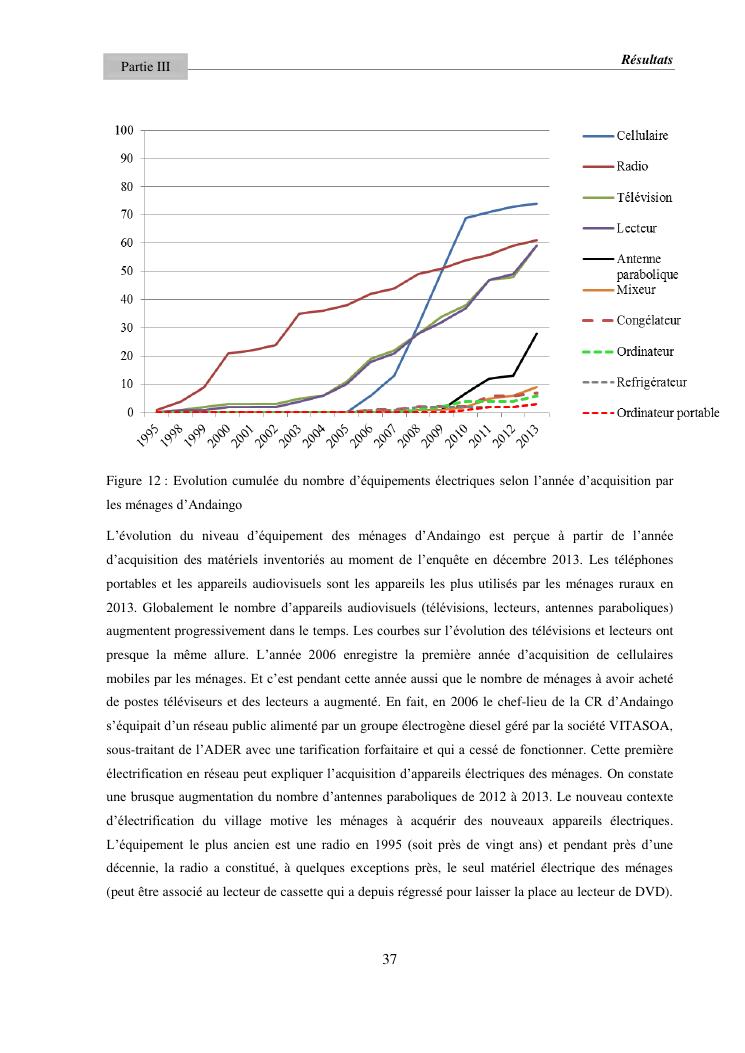 Partie III

Résultats

100
90
80
70
60
50
40
30
20
10
0

1995 1998 1999 2000 2001 2002 2003 2004 2005 2006 2007 2008 2009 2010 2011 2012 2013

Cellulaire
Radio
Télévision
Lecteur
Antenne parabolique
Mixeur
Congélateur
Ordinateur
Refrigérateur
Ordinateur portable

Figure 12 : Evolution cumulée du nombre d'équipements électriques selon l'année d'acquisition par les ménages d'Andaingo

L'évolution du niveau d'équipement des ménages d'Andaingo est perçue à partir de l'année d'acquisition des matériels inventoriés au moment de l'enquête en décembre 2013. Les téléphones portables et les appareils audiovisuels sont les appareils les plus utilisés par les ménages ruraux en 2013. Globalement le nombre d'appareils audiovisuels (télévisions, lecteurs, antennes paraboliques) augmentent progressivement dans le temps. Les courbes sur l'évolution des télévisions et lecteurs ont presque la même allure. L'année 2006 enregistre la première année d'acquisition de cellulaires mobiles par les ménages. Et c'est pendant cette année aussi que le nombre de ménages à avoir acheté de postes téléviseurs et des lecteurs a augmenté. En fait, en 2006 le chef-lieu de la CR d'Andaingo s'équipait d'un réseau public alimenté par un groupe électrogène diesel géré par la société VITASOA, sous-traitant de l'ADER avec une tarification forfaitaire et qui a cessé de fonctionner. Cette première électrification en réseau peut expliquer l'acquisition d'appareils électriques des ménages. On constate une brusque augmentation du nombre d'antennes paraboliques de 2012 à 2013. Le nouveau contexte d'électrification du village motive les ménages à acquérir des nouveaux appareils électriques. L'équipement le plus ancien est une radio en 1995 (soit près de vingt ans) et pendant près d'une décennie, la radio a constitué, à quelques exceptions près, le seul matériel électrique des ménages (peut être associé au lecteur de cassette qui a depuis régressé pour laisser la place au lecteur de DVD).

37